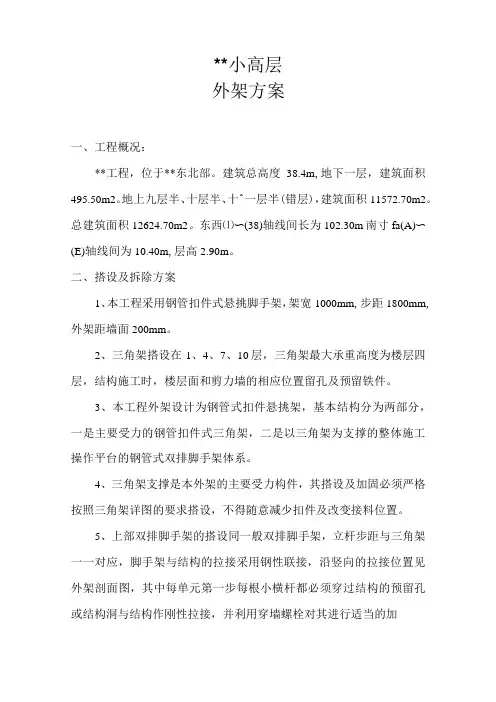 **小高层
外架方案

一、工程概况：

**工程，位于**东北部。建筑总高度 38.4m, 地下一层，建筑面积 495.50m2。地上九层半、十层半、十ˆ一层半(错层)，建筑面积 11572.70m2。总建筑面积 12624.70m2。东西⑴〜(38)轴线间长为 102.30m 南寸 fa(A)〜(E)轴线间为 10.40m, 层高 2.90m。

二、搭设及拆除方案

1、本工程采用钢管扣件式悬挑脚手架，架宽 1000mm, 步距 1800mm, 外架距墙面 200mm。

2、三角架搭设在 1、4、7、10 层，三角架最大承重高度为楼层四层，结构施工时，楼层面和剪力墙的相应位置留孔及预留铁件。

3、本工程外架设计为钢管式扣件悬挑架，基本结构分为两部分，一是主要受力的钢管扣件式三角架，二是以三角架为支撑的整体施工操作平台的钢管式双排脚手架体系。

4、三角架支撑是本外架的主要受力构件，其搭设及加固必须严格按照三角架详图的要求搭设，不得随意减少扣件及改变接料位置。

5、上部双排脚手架的搭设同一般双排脚手架，立杆步距与三角架一一对应，脚手架与结构的拉接采用钢性联接，沿竖向的拉接位置见外架剖面图，其中每单元第一步每根小横杆都必须穿过结构的预留孔或结构洞与结构作刚性拉接，并利用穿墙螺栓对其进行适当的加